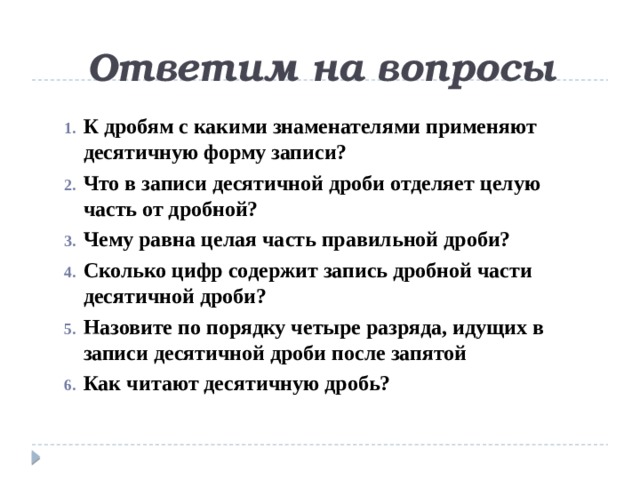 Ответим на вопросы

1. К дробям с какими знаменателями применяют десятичную форму записи?
2. Что в записи десятичной дроби отделяет целую часть от дробной?
3. Чему равна целая часть правильной дроби?
4. Сколько цифр содержит запись дробной части десятичной дроби?
5. Назовите по порядку четыре разряда, идущих в записи десятичной дроби после запятой
6. Как читают десятичную дробь?